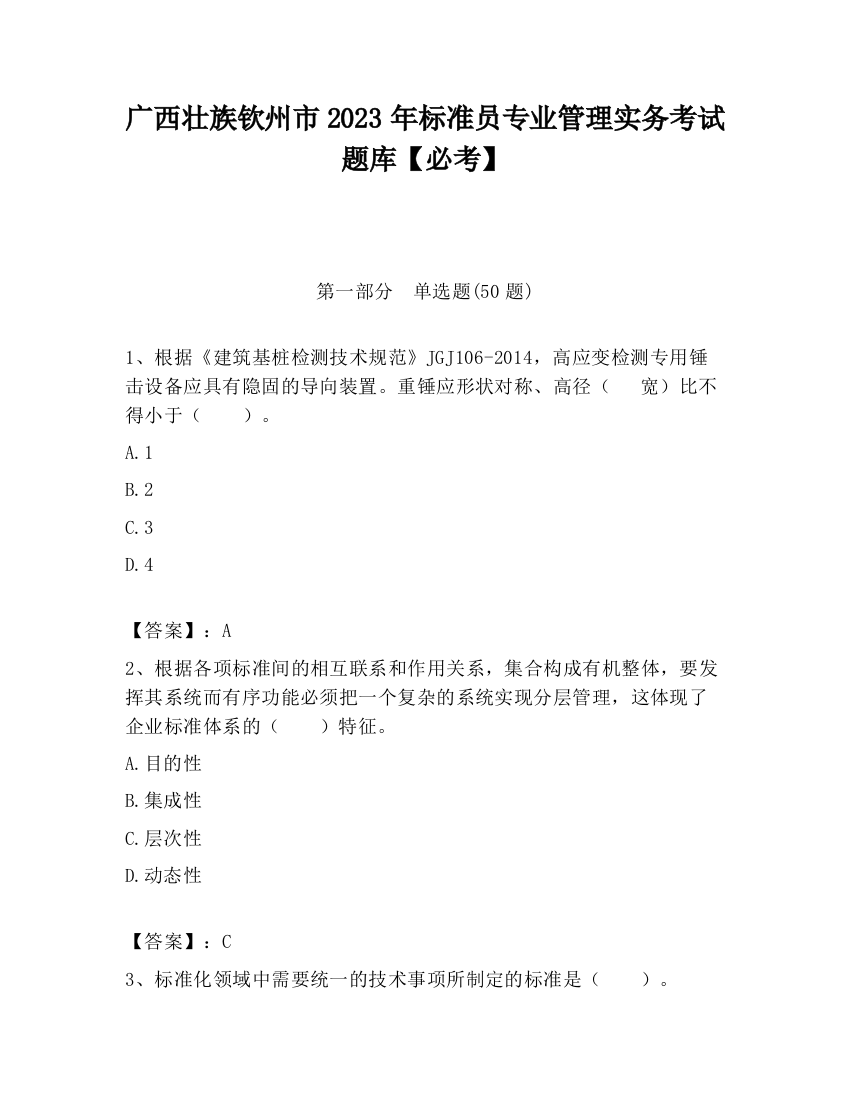 广西壮族钦州市2023年标准员专业管理实务考试题库【必考】

第一部分　单选题(50题)

1、根据《建筑基桩检测技术规范》JGJ106-2014，高应变检测专用锤击设备应具有隐固的导向装置。重锤应形状对称、高径（　　宽）比不得小于（　　）。

A.1

B.2

C.3

D.4

【答案】：A

2、根据各项标准间的相互联系和作用关系，集合构成有机整体，要发挥其系统而有序功能必须把一个复杂的系统实现分层管理，这体现了企业标准体系的（　　）特征。

A.目的性

B.集成性

C.层次性

D.动态性

【答案】：C

3、标准化领域中需要统一的技术事项所制定的标准是（　　）。